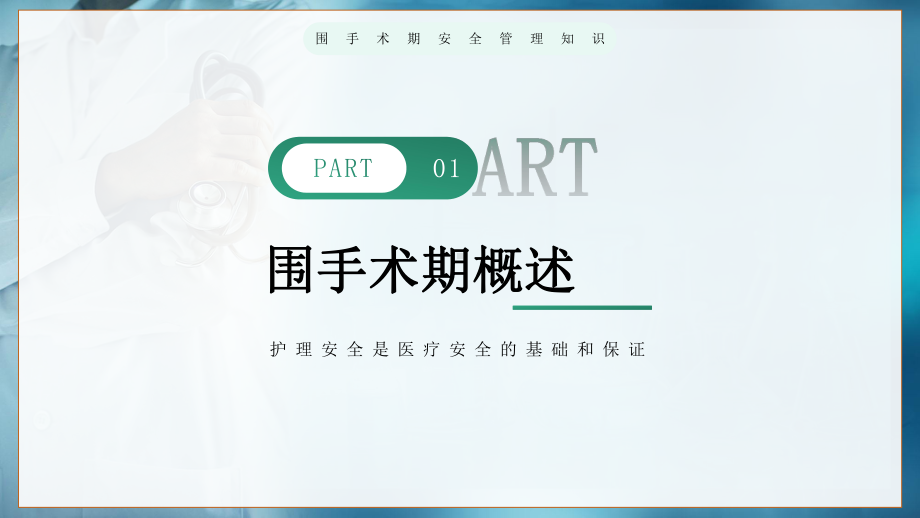 围手术期安全管理知识

PART 01 ART

围手术期概述

护理安全是医疗安全的基础和保证